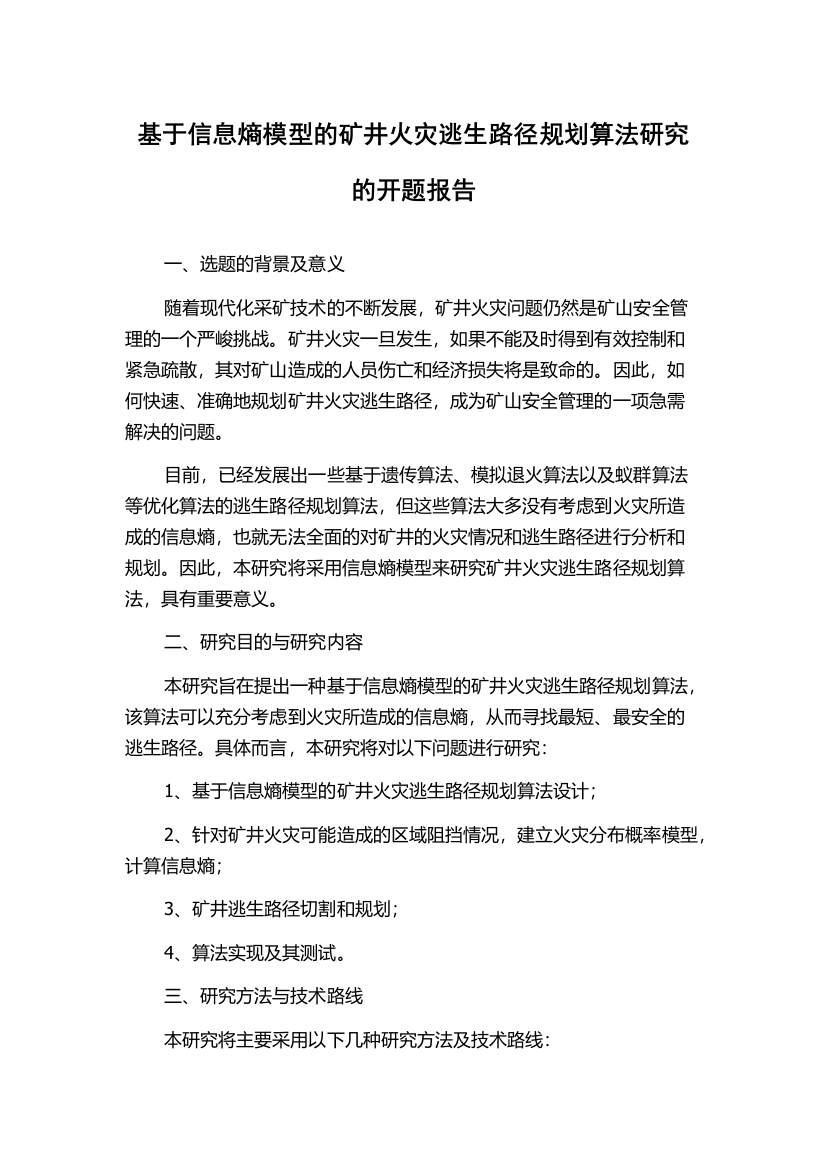 基于信息熵模型的矿井火灾逃生路径规划算法研究的开题报告

一、选题的背景及意义

随着现代化采矿技术的不断发展，矿井火灾问题仍然是矿山安全管理的一个严峻挑战。矿井火灾一旦发生，如果不能及时得到有效控制和紧急疏散，其对矿山造成的人员伤亡和经济损失将是致命的。因此，如何快速、准确地规划矿井火灾逃生路径，成为矿山安全管理的一项急需解决的问题。

目前，已经发展出一些基于遗传算法、模拟退火算法以及蚁群算法等优化算法的逃生路径规划算法，但这些算法大多没有考虑到火灾所造成的信息熵，也就无法全面的对矿井的火灾情况和逃生路径进行分析和规划。因此，本研究将采用信息熵模型来研究矿井火灾逃生路径规划算法，具有重要意义。

二、研究目的与研究内容

本研究旨在提出一种基于信息熵模型的矿井火灾逃生路径规划算法，该算法可以充分考虑到火灾所造成的信息熵，从而寻找最短、最安全的逃生路径。具体而言，本研究将对以下问题进行研究：

1、基于信息熵模型的矿井火灾逃生路径规划算法设计；

2、针对矿井火灾可能造成的区域阻挡情况，建立火灾分布概率模型，计算信息熵；

3、矿井逃生路径切割和规划；

4、算法实现及其测试。

三、研究方法与技术路线

本研究将主要采用以下几种研究方法及技术路线：